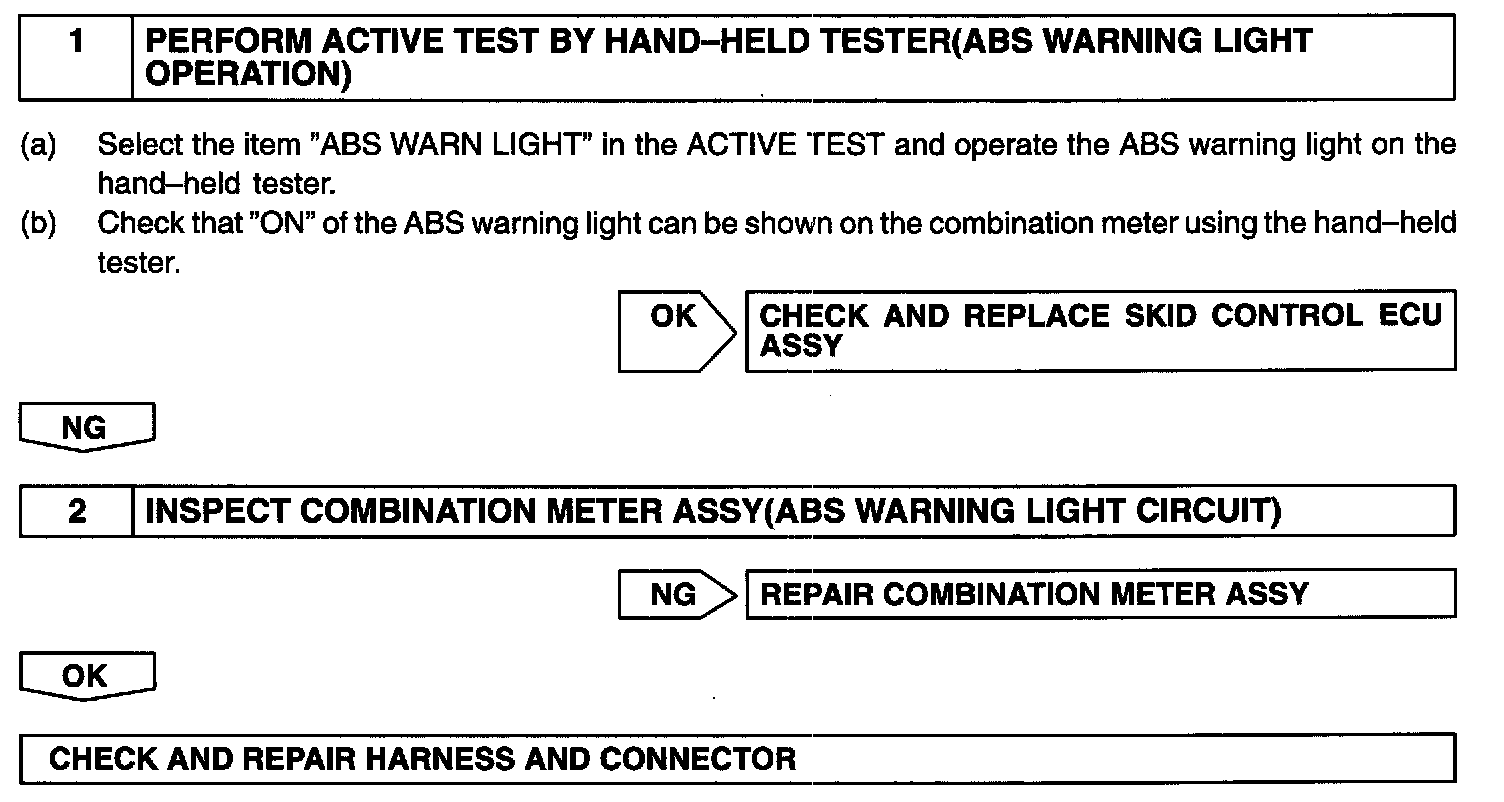 1 PERFORM ACTIVE TEST BY HAND–HELD TESTER(ABS WARNING LIGHT OPERATION)

(a) Select the item "ABS WARN LIGHT" in the ACTIVE TEST and operate the ABS warning light on the hand–held tester.
(b) Check that "ON" of the ABS warning light can be shown on the combination meter using the hand–held tester.

OK CHECK AND REPLACE SKID CONTROL ECU ASSY

NG

2 INSPECT COMBINATION METER ASSY(ABS WARNING LIGHT CIRCUIT)

NG REPAIR COMBINATION METER ASSY

OK

CHECK AND REPAIR HARNESS AND CONNECTOR